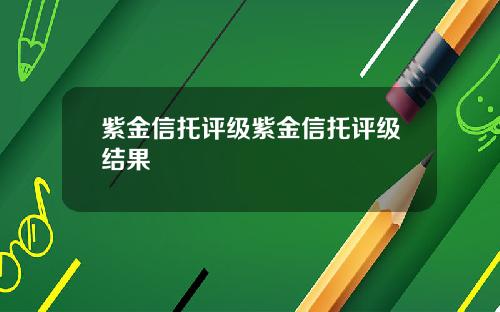 紫金信托评级紫金信托评级结果